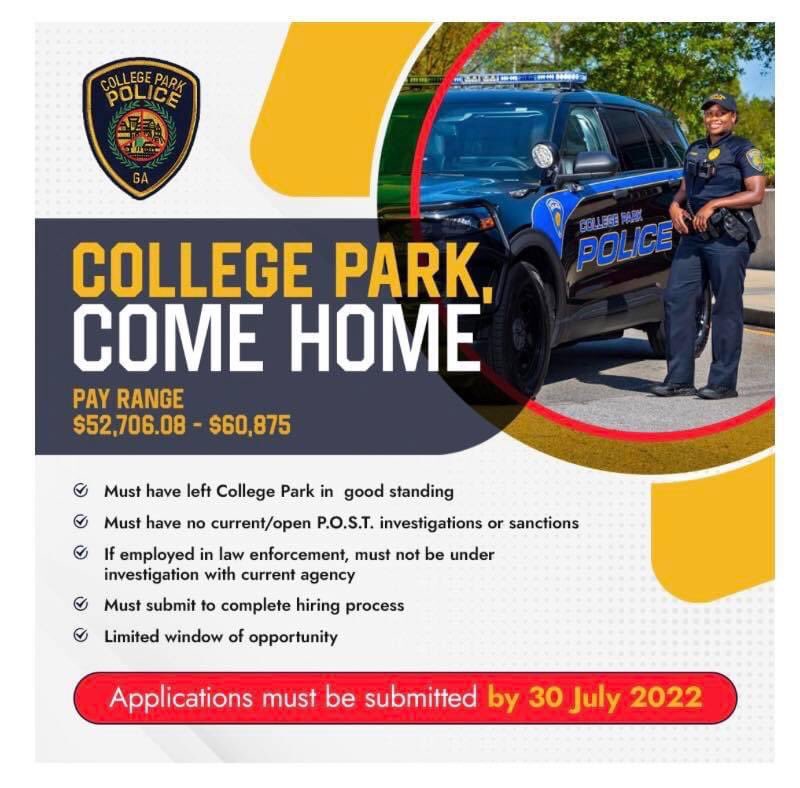 COLLEGE PARK POLICE GA

COLLEGE PARK POLICE

COLLEGE PARK, COME HOME

PAY RANGE
$52,706.08 - $60,875

Must have left College Park in good standing

Must have no current/open P.O.S.T. investigations or sanctions

If employed in law enforcement, must not be under investigation with current agency

Must submit to complete hiring process

Limited window of opportunity

Applications must be submitted by 30 July 2022